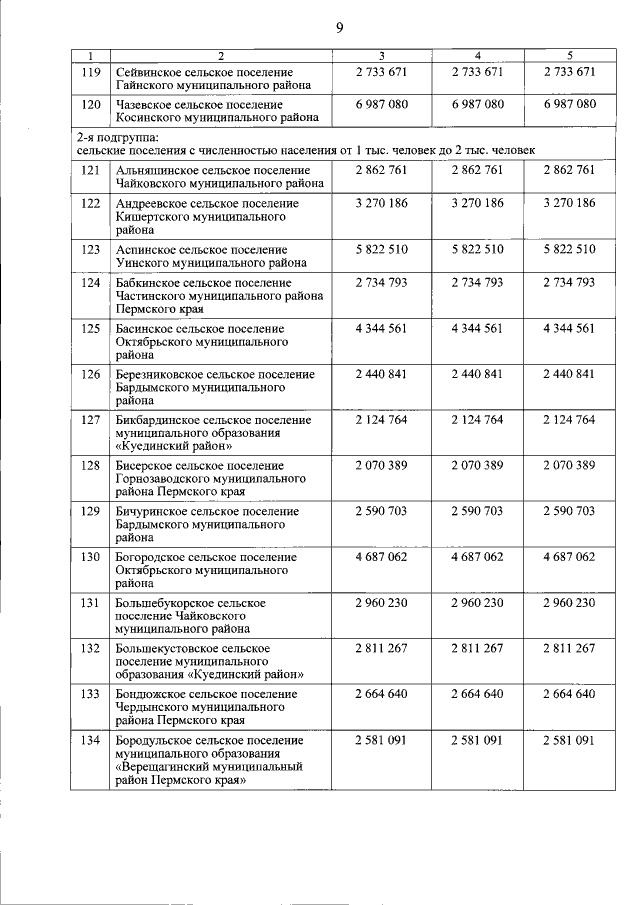 9

| 1 | 2 | 3 | 4 | 5 |
|---|---|---|---|---|
| 119 | Сейвинское сельское поселение Гайнского муниципального района | 2 733 671 | 2 733 671 | 2 733 671 |
| 120 | Чазевское сельское поселение Косинского муниципального района | 6 987 080 | 6 987 080 | 6 987 080 |
| 2-я подгруппа: сельские поселения с численностью населения от 1 тыс. человек до 2 тыс. человек | | | | |
| 121 | Альняшинское сельское поселение Чайковского муниципального района | 2 862 761 | 2 862 761 | 2 862 761 |
| 122 | Андреевское сельское поселение Кишертского муниципального района | 3 270 186 | 3 270 186 | 3 270 186 |
| 123 | Аспинское сельское поселение Уинского муниципального района | 5 822 510 | 5 822 510 | 5 822 510 |
| 124 | Бабкинское сельское поселение Частинского муниципального района Пермского края | 2 734 793 | 2 734 793 | 2 734 793 |
| 125 | Басинское сельское поселение Октябрьского муниципального района | 4 344 561 | 4 344 561 | 4 344 561 |
| 126 | Березниковское сельское поселение Бардымского муниципального района | 2 440 841 | 2 440 841 | 2 440 841 |
| 127 | Бикбардинское сельское поселение муниципального образования «Куединский район» | 2 124 764 | 2 124 764 | 2 124 764 |
| 128 | Бисерское сельское поселение Горнозаводского муниципального района Пермского края | 2 070 389 | 2 070 389 | 2 070 389 |
| 129 | Бичуринское сельское поселение Бардымского муниципального района | 2 590 703 | 2 590 703 | 2 590 703 |
| 130 | Богородское сельское поселение Октябрьского муниципального района | 4 687 062 | 4 687 062 | 4 687 062 |
| 131 | Большебукорское сельское поселение Чайковского муниципального района | 2 960 230 | 2 960 230 | 2 960 230 |
| 132 | Большекустовское сельское поселение муниципального образования «Куединский район» | 2 811 267 | 2 811 267 | 2 811 267 |
| 133 | Бондюжское сельское поселение Чердынского муниципального района Пермского края | 2 664 640 | 2 664 640 | 2 664 640 |
| 134 | Бородульское сельское поселение муниципального образования «Верещагинский муниципальный район Пермского края» | 2 581 091 | 2 581 091 | 2 581 091 |